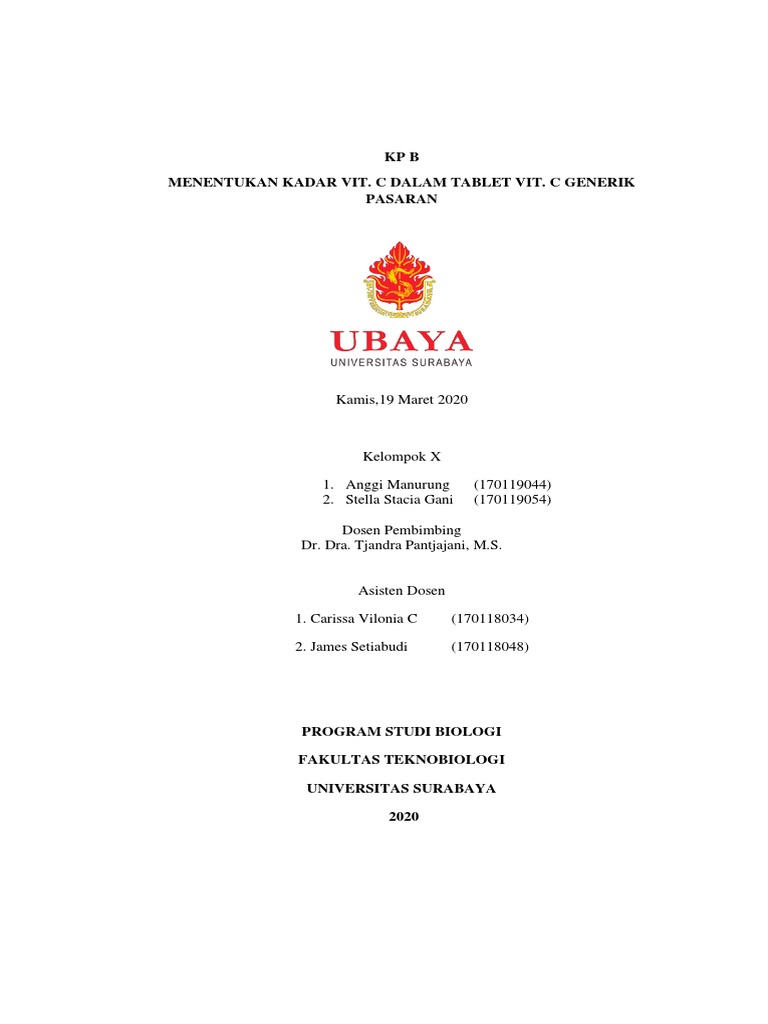 KP B

MENENTUKAN KADAR VIT. C DALAM TABLET VIT. C GENERIK PASARAN

UBAYA
UNIVERSITAS SURABAYA

Kamis,19 Maret 2020

Kelompok X

1. Anggi Manurung (170119044)
2. Stella Stacia Gani (170119054)

Dosen Pembimbing
Dr. Dra. Tjandra Pantjajani, M.S.

Asisten Dosen

1. Carissa Vilonia C (170118034)

2. James Setiabudi (170118048)

PROGRAM STUDI BIOLOGI

FAKULTAS TEKNOBIOLOGI

UNIVERSITAS SURABAYA

2020